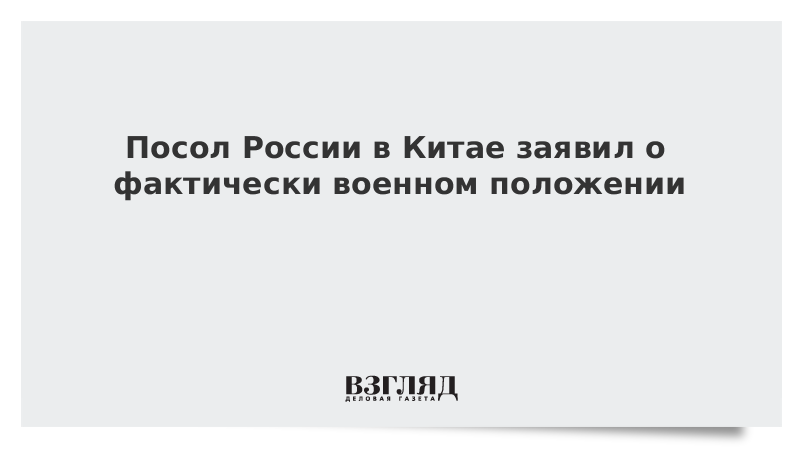 Посол России в Китае заявил о фактически военном положении

ВЗГЛЯД
ДЕЛОВАЯ ГАЗЕТА